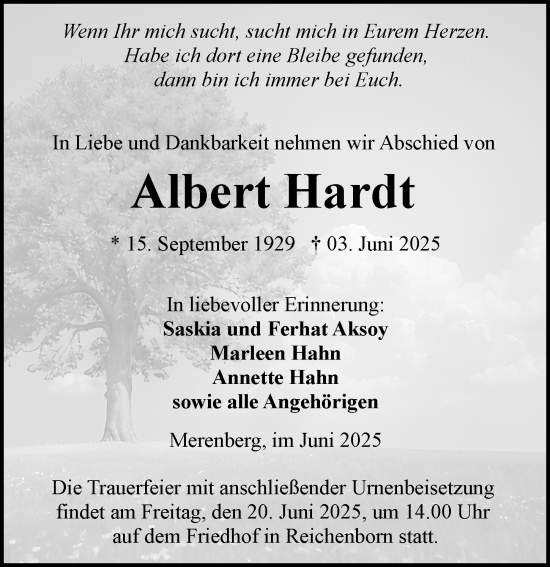 Wenn Ihr mich sucht, sucht mich in Eurem Herzen.
Habe ich dort eine Bleibe gefunden,
dann bin ich immer bei Euch.

In Liebe und Dankbarkeit nehmen wir Abschied von

Albert Hardt

* 15. September 1929 † 03. Juni 2025

In liebevoller Erinnerung:
Saskia und Ferhat Aksoy
Marleen Hahn
Annette Hahn
sowie alle Angehörigen

Merenberg, im Juni 2025

Die Trauerfeier mit anschließender Urnenbeisetzung findet am Freitag, den 20. Juni 2025, um 14.00 Uhr auf dem Friedhof in Reichenborn statt.